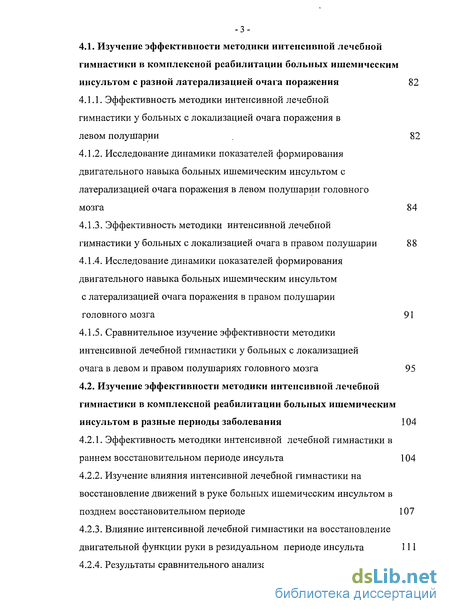 - 3 -

4.1. Изучение эффективности методики интенсивной лечебной гимнастики в комплексной реабилитации больных ишемическим инсультом с разной латерализацией очага поражения 82

4.1.1. Эффективность методики интенсивной лечебной гимнастики у больных с локализацией очага поражения в левом полушарии 82

4.1.2. Исследование динамики показателей формирования двигательного навыка больных ишемическим инсультом с латерализацией очага поражения в левом полушарии головного мозга 84

4.1.3. Эффективность методики интенсивной лечебной гимнастики у больных с локализацией очага в правом полушарии 88

4.1.4. Исследование динамики показателей формирования двигательного навыка больных ишемическим инсультом с латерализацией очага поражения в правом полушарии головного мозга 91

4.1.5. Сравнительное изучение эффективности методики интенсивной лечебной гимнастики у больных с локализацией очага в левом и правом полушариях головного мозга 95

4.2. Изучение эффективности методики интенсивной лечебной гимнастики в комплексной реабилитации больных ишемическим инсультом в разные периоды заболевания 104

4.2.1. Эффективность методики интенсивной лечебной гимнастики в раннем восстановительном периоде инсульта 104

4.2.2. Изучение влияния интенсивной лечебной гимнастики на восстановление движений в руке больных ишемическим инсультом в позднем восстановительном периоде 107

4.2.3. Влияние интенсивной лечебной гимнастики на восстановление двигательной функции руки в резидуальном периоде инсульта 111

4.2.4. Результаты сравнительного анализа

dsLib.net
библиотека диссертаций